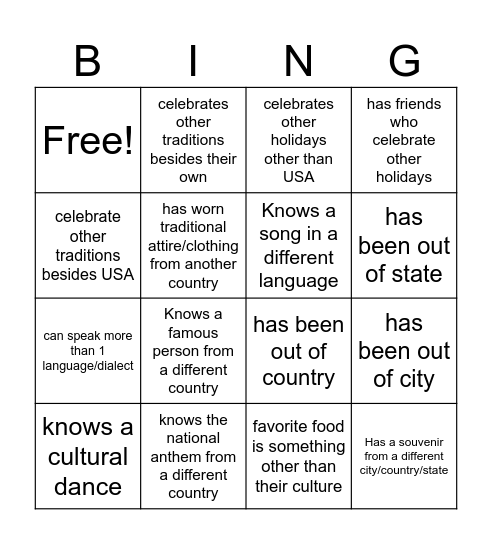 | B | I | N | G |
|---|---|---|---|
| Free! | celebrates other traditions besides their own | celebrates other holidays other than USA | has friends who celebrate other holidays |
| celebrate other traditions besides USA | has worn traditional attire/clothing from another country | Knows a song in a different language | has been out of state |
| can speak more than 1 language/dialect | Knows a famous person from a different country | has been out of country | has been out of city |
| knows a cultural dance | knows the national anthem from a different country | favorite food is something other than their culture | Has a souvenir from a different city/country/state |